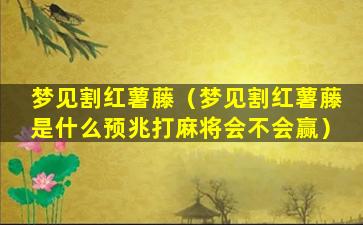 梦见割红薯藤（梦见割红薯藤是什么预兆打麻将会不会赢）